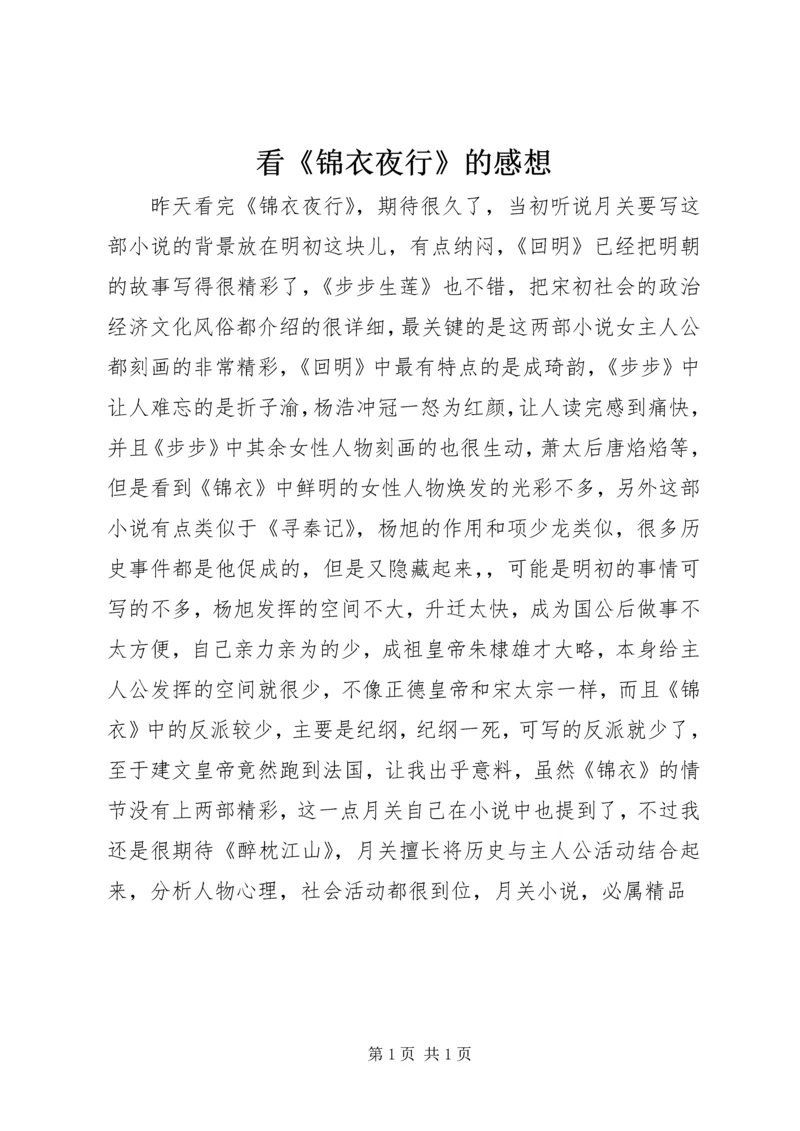 看《锦衣夜行》的感想

昨天看完《锦衣夜行》，期待很久了，当初听说月关要写这部小说的背景放在明初这块儿，有点纳闷，《回明》已经把明朝的故事写得很精彩了，《步步生莲》也不错，把宋初社会的政治经济文化风俗都介绍的很详细，最关键的是这两部小说女主人公都刻画的非常精彩，《回明》中最有特点的是成琦韵，《步步》中让人难忘的是折子渝，杨浩冲冠一怒为红颜，让人读完感到痛快，并且《步步》中其余女性人物刻画的也很生动，萧太后唐焰焰等，但是看到《锦衣》中鲜明的女性人物焕发的光彩不多，另外这部小说有点类似于《寻秦记》，杨旭的作用和项少龙类似，很多历史事件都是他促成的，但是又隐藏起来，，可能是明初的事情可写的不多，杨旭发挥的空间不大，升迁太快，成为国公后做事不太方便，自己亲力亲为的少，成祖皇帝朱棣雄才大略，本身给主人公发挥的空间就很少，不像正德皇帝和宋太宗一样，而且《锦衣》中的反派较少，主要是纪纲，纪纲一死，可写的反派就少了，至于建文皇帝竟然跑到法国，让我出乎意料，虽然《锦衣》的情节没有上两部精彩，这一点月关自己在小说中也提到了，不过我还是很期待《醉枕江山》，月关擅长将历史与主人公活动结合起来，分析人物心理，社会活动都很到位，月关小说，必属精品

第 1 页 共 1 页